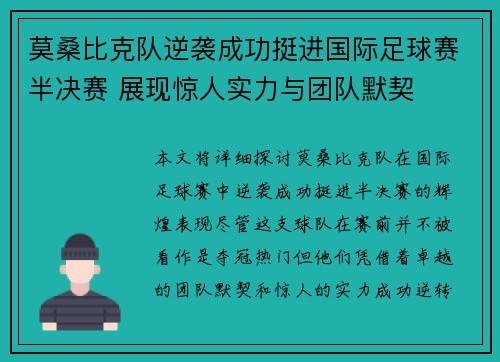 莫桑比克队逆袭成功挺进国际足球赛半决赛 展现惊人实力与团队默契

本文将详细探讨莫桑比克队在国际足球赛中逆袭成功挺进半决赛的辉煌表现尽管这支球队在赛前并不被看作是夺冠热门但他们凭借着卓越的团队默契和惊人的实力成功逆转